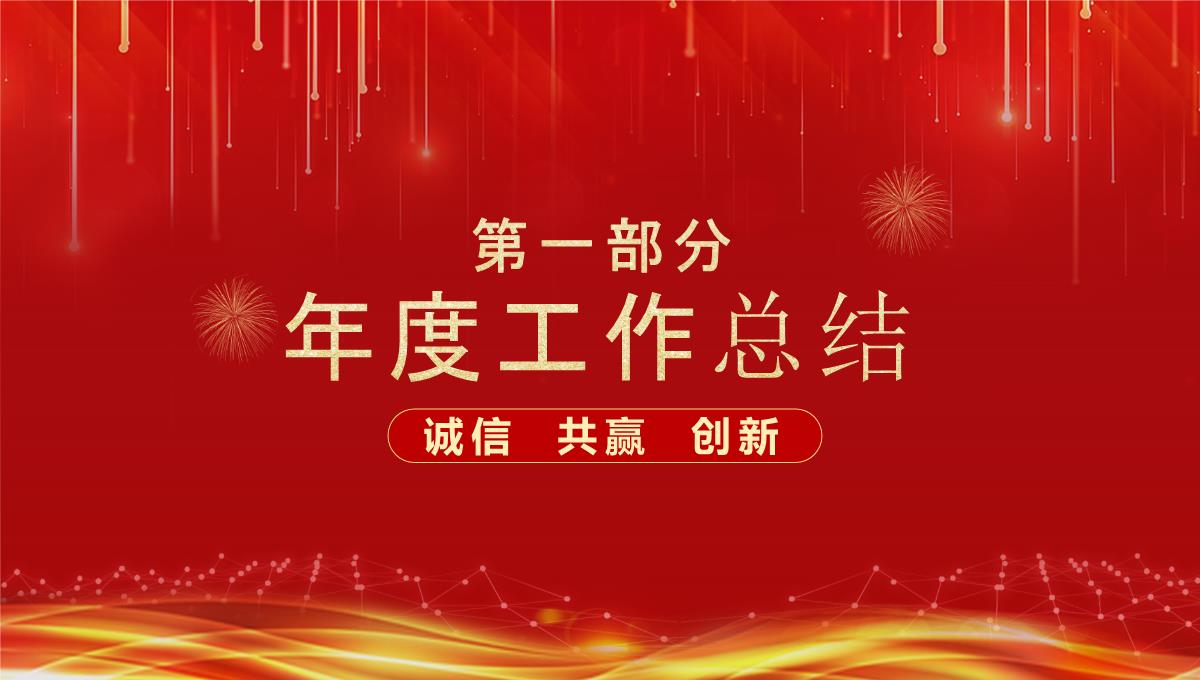 第一部分

年度工作总结

诚信 共赢 创新